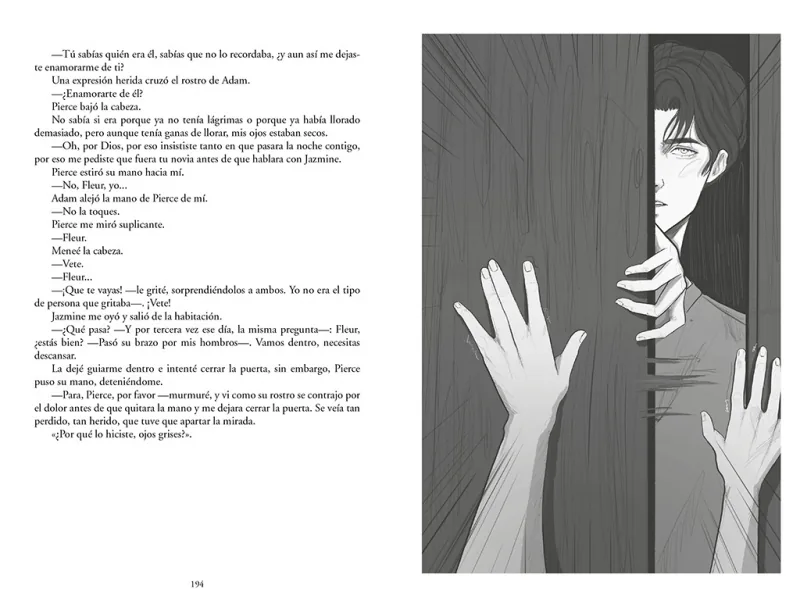 —Tú sabías quién era él, sabías que no lo recordaba, ¿y aun así me dejaste enamorarme de ti?

Una expresión herida cruzó el rostro de Adam.

—¿Enamorarte de él?

Pierce bajó la cabeza.

No sabía si era porque ya no tenía lágrimas o porque ya había llorado demasiado, pero aunque tenía ganas de llorar, mis ojos estaban secos.

—Oh, por Dios, por eso insististe tanto en que pasara la noche contigo, por eso me pediste que fuera tu novia antes de que hablara con Jazmine.

Pierce estiró su mano hacia mí.

—No, Fleur, yo...

Adam alejó la mano de Pierce de mí.

—No la toques.

Pierce me miró suplicante.

—Fleur.

Meneé la cabeza.

—Vete.

—Fleur...

—¡Que te vayas! —le grité, sorprendiéndolos a ambos. Yo no era el tipo de persona que gritaba—. ¡Vete!

Jazmine me oyó y salió de la habitación.

—¿Qué pasa? —Y por tercera vez ese día, la misma pregunta—: Fleur, ¿estás bien? —Pasó su brazo por mis hombros—. Vamos dentro, necesitas descansar.

La dejé guiarme dentro e intenté cerrar la puerta, sin embargo, Pierce puso su mano, deteniéndome.

—Para, Pierce, por favor —murmuré, y vi como su rostro se contrajo por el dolor antes de que quitara la mano y me dejara cerrar la puerta. Se veía tan perdido, tan herido, que tuve que apartar la mirada.

«¿Por qué lo hiciste, ojos grises?».

194